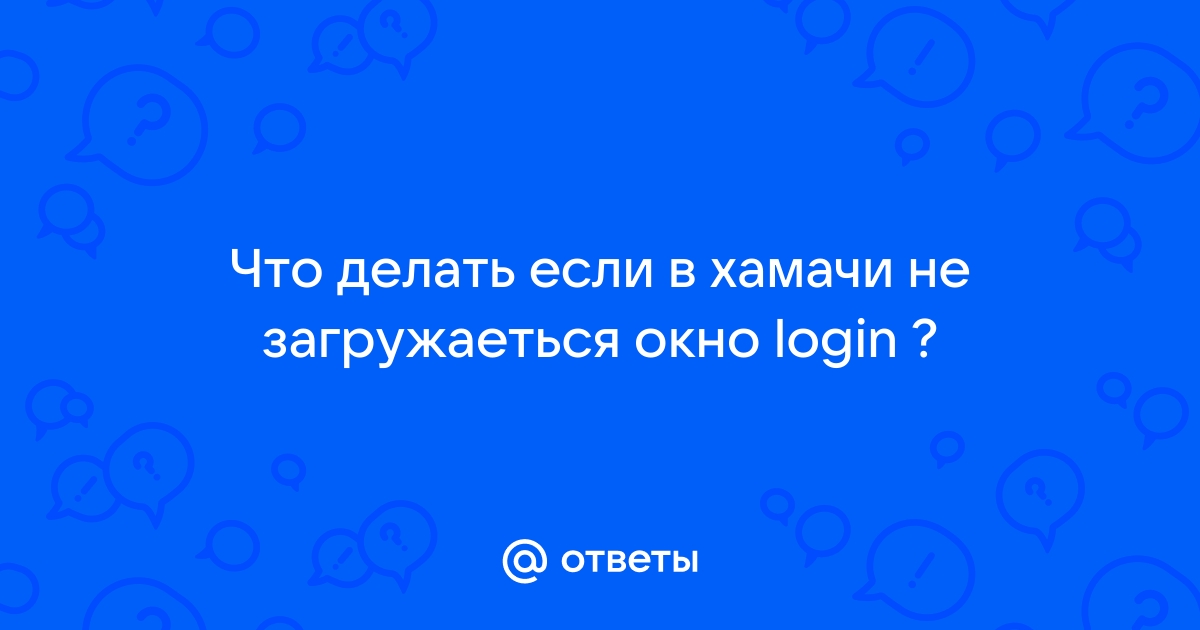 Что делать если в хамачи не загружаеться окно login ?

@ ответы